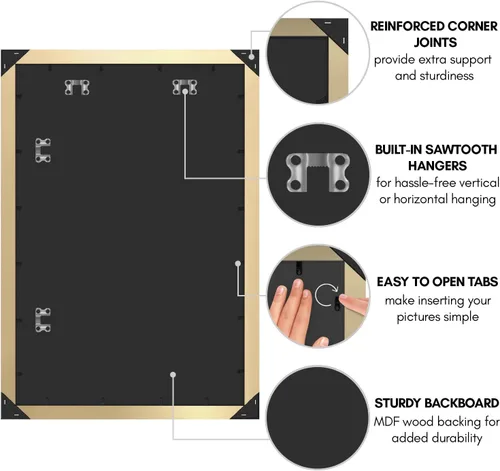 REINFORCED CORNER JOINTS
provide extra support and sturdiness

BUILT-IN SAWTOOTH HANGERS
for hassle-free vertical or horizontal hanging

EASY TO OPEN TABS
make inserting your pictures simple

STURDY BACKBOARD
MDF wood backing for added durability